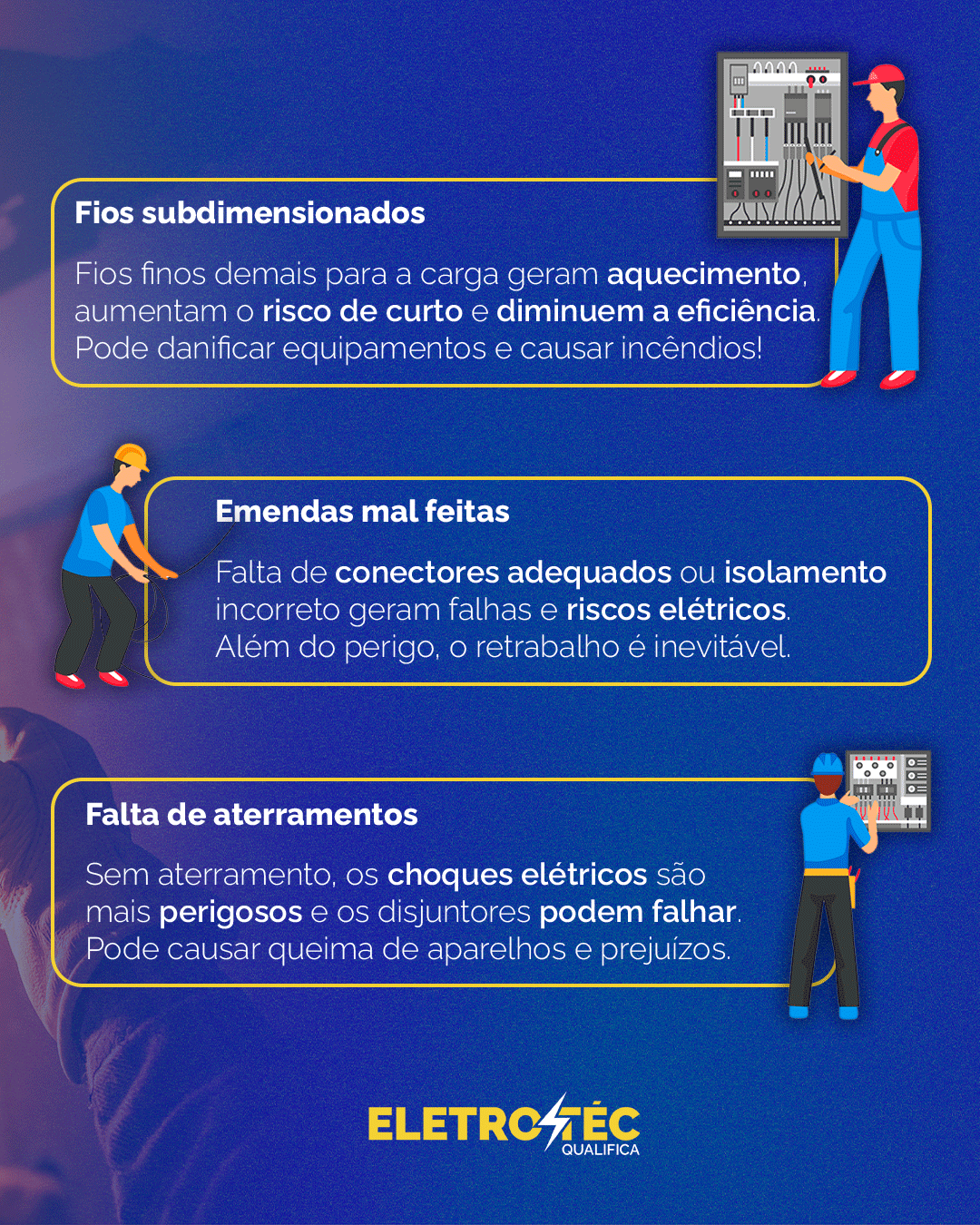 Fios subdimensionados

Fios finos demais para a carga geram aquecimento, aumentam o risco de curto e diminuem a eficiência. Pode danificar equipamentos e causar incêndios!

Emendas mal feitas

Falta de conectores adequados ou isolamento incorreto geram falhas e riscos elétricos. Além do perigo, o retrabalho é inevitável.

Falta de aterramentos

Sem aterramento, os choques elétricos são mais perigosos e os disjuntores podem falhar. Pode causar queima de aparelhos e prejuízos.

ELETROTÉC
QUALIFICA